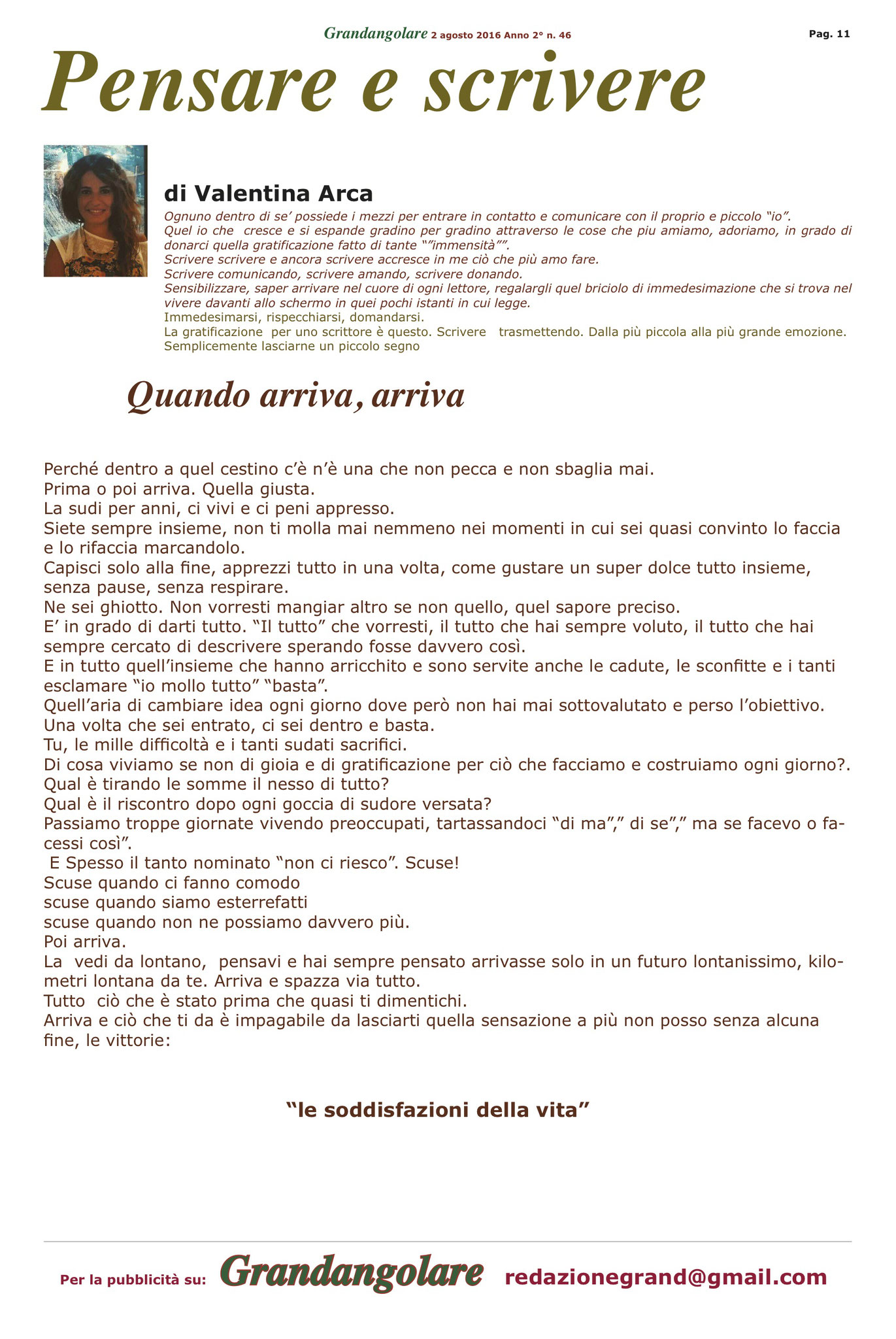 Grandangolare 2 agosto 2016 Anno 2° n. 46

Pag. 11

Pensare e scrivere

di Valentina Arca

Ognuno dentro di se' possiede i mezzi per entrare in contatto e comunicare con il proprio e piccolo "io".
Quel io che cresce e si espande gradino per gradino attraverso le cose che piu amiamo, adoriamo, in grado di donarci quella gratificazione fatto di tante ""immensità"".
Scrivere scrivere e ancora scrivere accresce in me ciò che più amo fare.
Scrivere comunicando, scrivere amando, scrivere donando.
Sensibilizzare, saper arrivare nel cuore di ogni lettore, regalargli quel briciolo di immedesimazione che si trova nel vivere davanti allo schermo in quei pochi istanti in cui legge.
Immedesimarsi, rispecchiarsi, domandarsi.
La gratificazione per uno scrittore è questo. Scrivere trasmettendo. Dalla più piccola alla più grande emozione. Semplicemente lasciarne un piccolo segno

Quando arriva, arriva

Perché dentro a quel cestino c'è n'è una che non pecca e non sbaglia mai.
Prima o poi arriva. Quella giusta.
La sudi per anni, ci vivi e ci peni appresso.
Siete sempre insieme, non ti molla mai nemmeno nei momenti in cui sei quasi convinto lo faccia e lo rifaccia marcandolo.
Capisci solo alla fine, apprezzi tutto in una volta, come gustare un super dolce tutto insieme, senza pause, senza respirare.
Ne sei ghiotto. Non vorresti mangiar altro se non quello, quel sapore preciso.
E' in grado di darti tutto. "Il tutto" che vorresti, il tutto che hai sempre voluto, il tutto che hai sempre cercato di descrivere sperando fosse davvero così.
E in tutto quell'insieme che hanno arricchito e sono servite anche le cadute, le sconfitte e i tanti esclamare "io mollo tutto" "basta".
Quell'aria di cambiare idea ogni giorno dove però non hai mai sottovalutato e perso l'obiettivo.
Una volta che sei entrato, ci sei dentro e basta.
Tu, le mille difficoltà e i tanti sudati sacrifici.
Di cosa viviamo se non di gioia e di gratificazione per ciò che facciamo e costruiamo ogni giorno?.
Qual è tirando le somme il nesso di tutto?
Qual è il riscontro dopo ogni goccia di sudore versata?
Passiamo troppe giornate vivendo preoccupati, tartassandoci "di ma"," di se"," ma se facevo o facessi così".
E Spesso il tanto nominato "non ci riesco". Scuse!
Scuse quando ci fanno comodo
scuse quando siamo esterrefatti
scuse quando non ne possiamo davvero più.
Poi arriva.
La vedi da lontano, pensavi e hai sempre pensato arrivasse solo in un futuro lontanissimo, kilometri lontana da te. Arriva e spazza via tutto.
Tutto ciò che è stato prima che quasi ti dimentichi.
Arriva e ciò che ti da è impagabile da lasciarti quella sensazione a più non posso senza alcuna fine, le vittorie:

"le soddisfazioni della vita"

Per la pubblicità su: Grandangolare redazionegrand@gmail.com